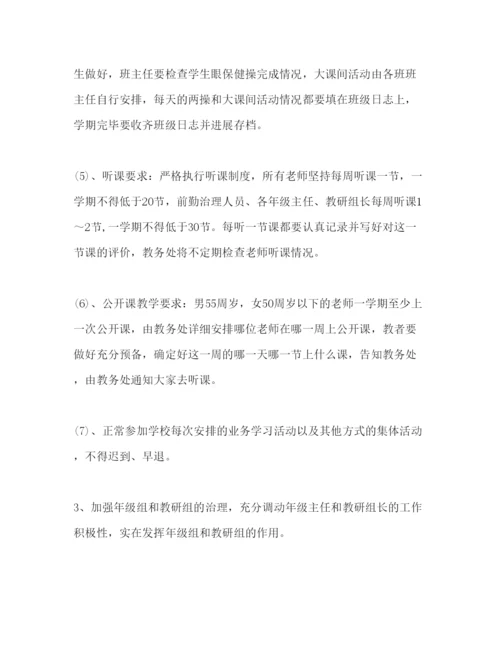 生做好，班主任要检查学生眼保健操完成情况，大课间活动由各班班主任自行安排，每天的两操和大课间活动情况都要填在班级日志上，学期完毕要收齐班级日志并进展存档。

(5)、听课要求：严格执行听课制度，所有老师坚持每周听课一节，一学期不得低于20节，前勤治理人员、各年级主任、教研组长每周听课1～2节，一学期不得低于30节。每听一节课都要认真记录并写好对这一节课的评价，教务处将不定期检查老师听课情况。

(6)、公开课教学要求：男55周岁，女50周岁以下的老师一学期至少上一次公开课，由教务处详细安排哪位老师在哪一周上公开课，教者要做好充分预备，确定好这一周的哪一天哪一节上什么课，告知教务处，由教务处通知大家去听课。

(7)、正常参加学校每次安排的业务学习活动以及其他方式的集体活动，不得迟到、早退。

3、加强年级组和教研组的治理，充分调动年级主任和教研组长的工作积极性，实在发挥年级组和教研组的作用。